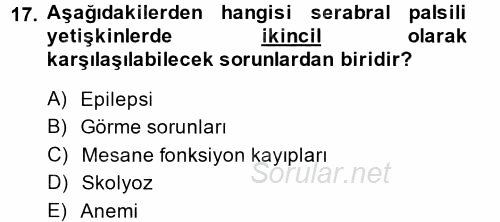 17. Aşağıdakilerden hangisi serabral palsili yetişkinlerde ikincil olarak karşılaşılabilecek sorunlardan biridir?

A) Epilepsi
B) Görme sorunları
C) Mesane fonksiyon kayıpları
D) Skolyoz
E) Anemi

Sorular.net